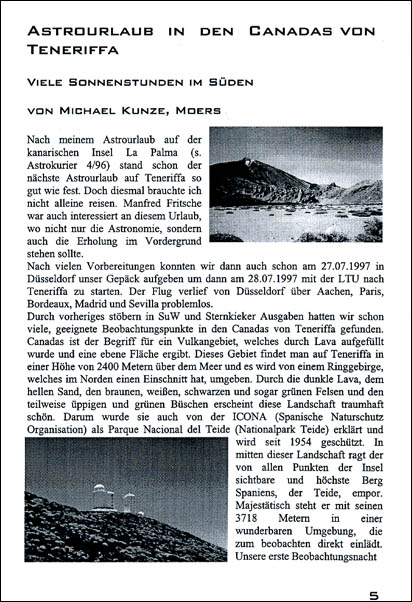 ASTROURLAUB IN DEN CANADAS VON TENERIFFA

VIELE SONNENSTUNDEN IM SÜDEN

VON MICHAEL KUNZE, MOERS

Nach meinem Astrourlaub auf der kanarischen Insel La Palma (s. Astrokurier 4/96) stand schon der nächste Astrourlaub auf Teneriffa so gut wie fest. Doch diesmal brauchte ich nicht alleine reisen. Manfred Fritsche war auch interessiert an diesem Urlaub, wo nicht nur die Astronomie, sondern auch die Erholung im Vordergrund stehen sollte.
Nach vielen Vorbereitungen konnten wir dann auch schon am 27.07.1997 in Düsseldorf unser Gepäck aufgeben um dann am 28.07.1997 mit der LTU nach Teneriffa zu starten. Der Flug verlief von Düsseldorf über Aachen, Paris, Bordeaux, Madrid und Sevilla problemlos.
Durch vorheriges stöbern in SuW und Sternkieker Ausgaben hatten wir schon viele, geeignete Beobachtungspunkte in den Canadas von Teneriffa gefunden. Canadas ist der Begriff für ein Vulkangebiet, welches durch Lava aufgefüllt wurde und eine ebene Fläche ergibt. Dieses Gebiet findet man auf Teneriffa in einer Höhe von 2400 Metern über dem Meer und es wird von einem Ringgebirge, welches im Norden einen Einschnitt hat, umgeben. Durch die dunkle Lava, dem hellen Sand, den braunen, weißen, schwarzen und sogar grünen Felsen und den teilweise üppigen und grünen Büschen erscheint diese Landschaft traumhaft schön. Darum wurde sie auch von der ICONA (Spanische Naturschutz Organisation) als Parque Nacional del Teide (Nationalpark Teide) erklärt und wird seit 1954 geschützt. In mitten dieser Landschaft ragt der von allen Punkten der Insel sichtbare und höchste Berg Spaniens, der Teide, empor. Majestätisch steht er mit seinen 3718 Metern in einer wunderbaren Umgebung, die zum beobachten direkt einlädt. Unsere erste Beobachtungsnacht

5